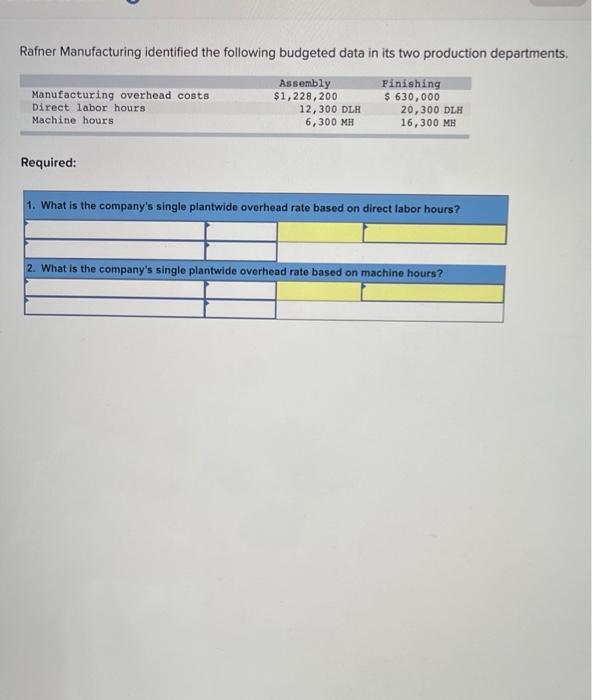 Rafner Manufacturing identified the following budgeted data in its two production departments.

| | Assembly | Finishing |
|---|---|---|
| Manufacturing overhead costs | \$1,228,200 | \$ 630,000 |
| Direct labor hours | 12,300 DLH | 20,300 DLH |
| Machine hours | 6,300 MH | 16,300 MH |

Required:

1. What is the company's single plantwide overhead rate based on direct labor hours?

2. What is the company's single plantwide overhead rate based on machine hours?